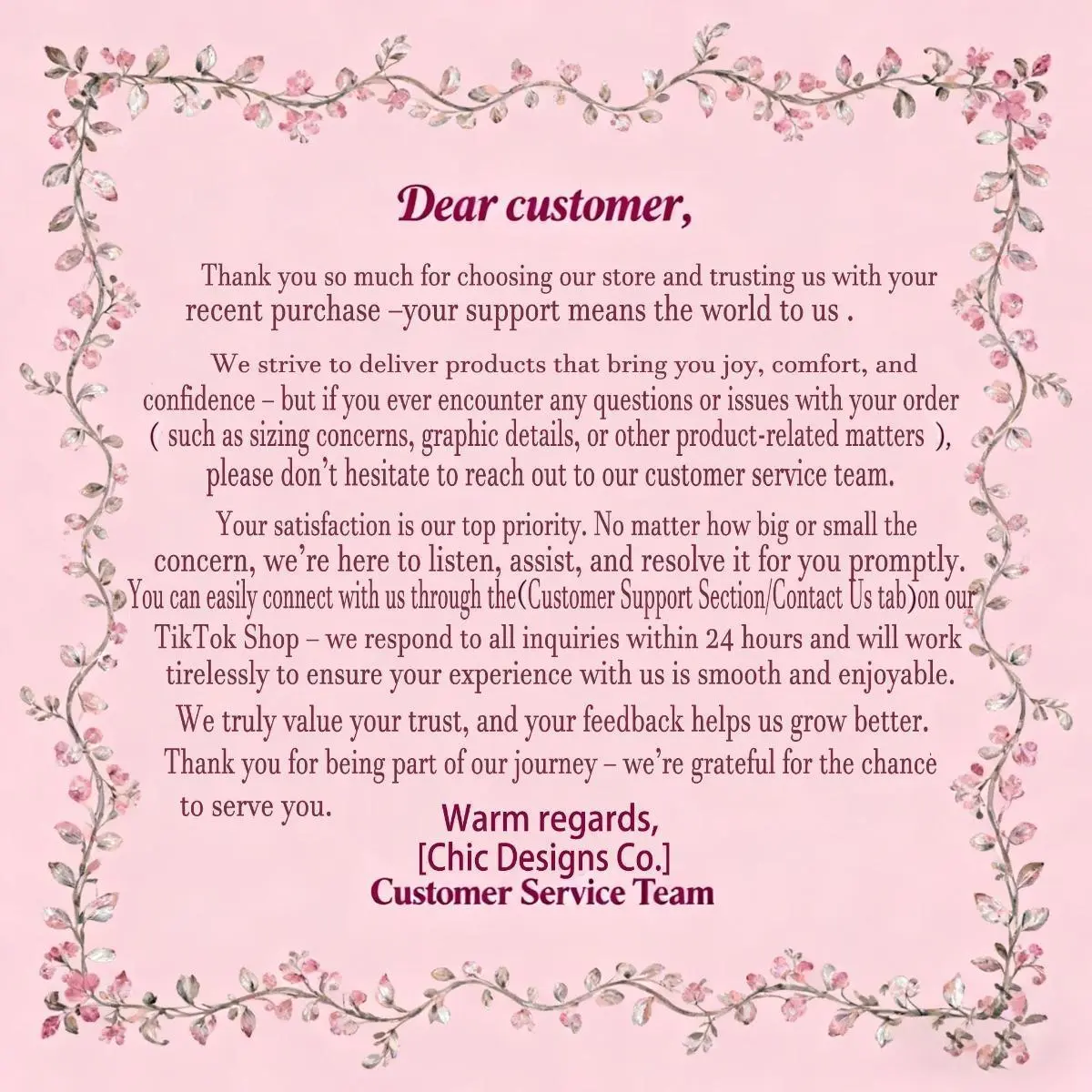 Dear customer,

Thank you so much for choosing our store and trusting us with your recent purchase –your support means the world to us .

We strive to deliver products that bring you joy, comfort, and confidence – but if you ever encounter any questions or issues with your order ( such as sizing concerns, graphic details, or other product-related matters ), please don't hesitate to reach out to our customer service team.

Your satisfaction is our top priority. No matter how big or small the concern, we're here to listen, assist, and resolve it for you promptly. You can easily connect with us through the(Customer Support Section/Contact Us tab)on our TikTok Shop – we respond to all inquiries within 24 hours and will work tirelessly to ensure your experience with us is smooth and enjoyable.

We truly value your trust, and your feedback helps us grow better. Thank you for being part of our journey – we're grateful for the chance to serve you.

Warm regards,
[Chic Designs Co.]
Customer Service Team